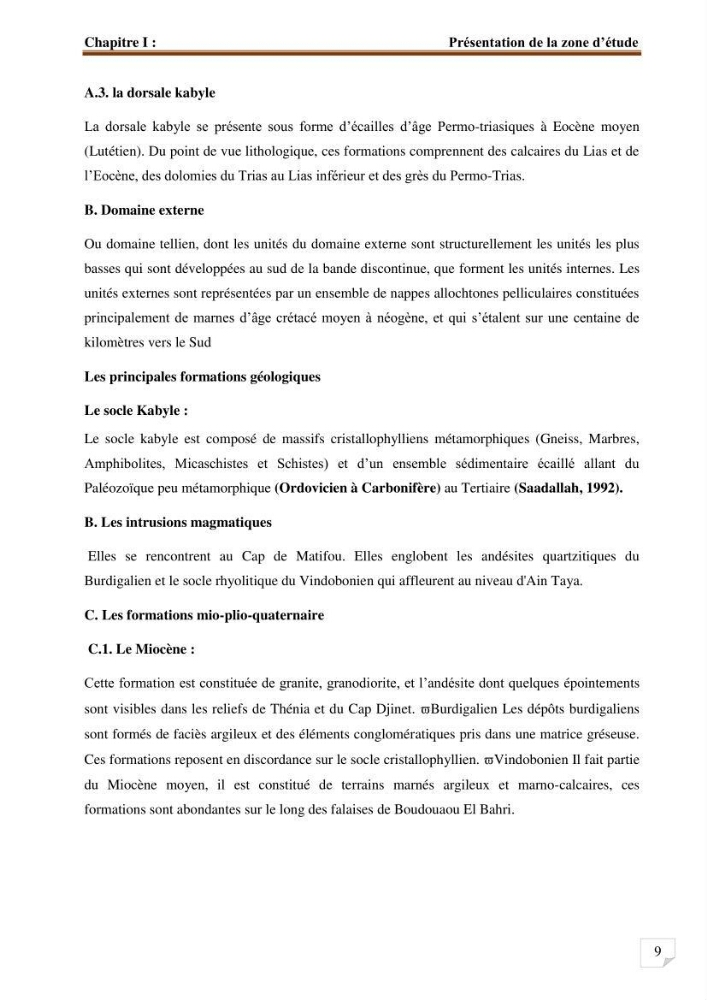 Chapitre I :
Présentation de la zone d'étude

A.3. la dorsale kabyle

La dorsale kabyle se présente sous forme d'écailles d'âge Permo-triasiques à Eocène moyen (Lutétien). Du point de vue lithologique, ces formations comprennent des calcaires du Lias et de l'Eocène, des dolomies du Trias au Lias inférieur et des grès du Permo-Trias.

B. Domaine externe

Ou domaine tellien, dont les unités du domaine externe sont structurellement les unités les plus basses qui sont développées au sud de la bande discontinue, que forment les unités internes. Les unités externes sont représentées par un ensemble de nappes allochtones pelliculaires constituées principalement de marnes d'âge crétacé moyen à néogène, et qui s'étalent sur une centaine de kilomètres vers le Sud

Les principales formations géologiques

Le socle Kabyle :

Le socle kabyle est composé de massifs cristallophylliens métamorphiques (Gneiss, Marbres, Amphibolites, Micaschistes et Schistes) et d'un ensemble sédimentaire écaillé allant du Paléozoïque peu métamorphique (Ordovicien à Carbonifère) au Tertiaire (Saadallah, 1992).

B. Les intrusions magmatiques

Elles se rencontrent au Cap de Matifou. Elles englobent les andésites quartzitiques du Burdigalien et le socle rhyolitique du Vindobonien qui affleurent au niveau d'Ain Taya.

C. Les formations mio-plio-quaternaire

C.1. Le Miocène :

Cette formation est constituée de granite, granodiorite, et l'andésite dont quelques épointements sont visibles dans les reliefs de Thénia et du Cap Djinet. ϖBurdigalien Les dépôts burdigaliens sont formés de faciès argileux et des éléments conglomératiques pris dans une matrice gréseuse. Ces formations reposent en discordance sur le socle cristallophyllien. ϖVindobonien Il fait partie du Miocène moyen, il est constitué de terrains marnés argileux et marno-calcaires, ces formations sont abondantes sur le long des falaises de Boudouaou El Bahri.

9